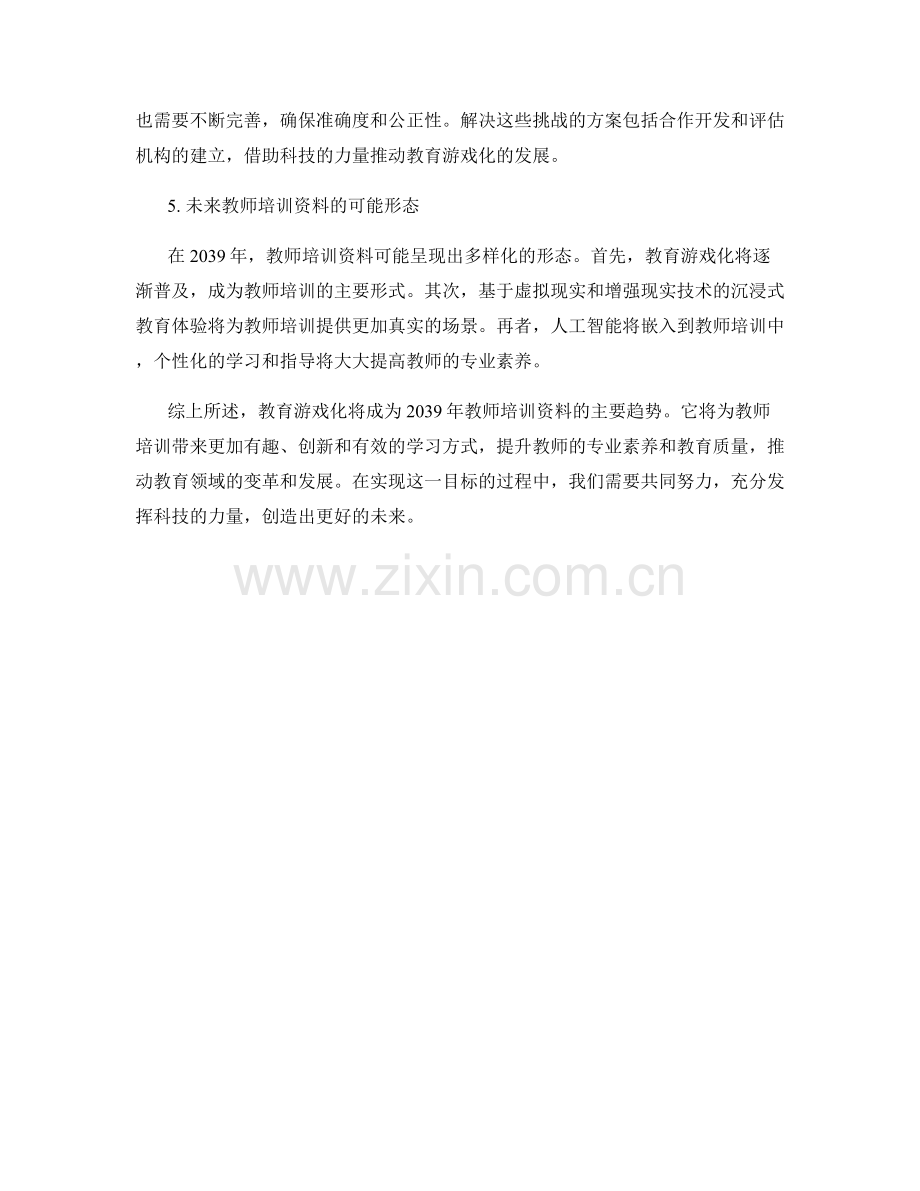 也需要不断完善，确保准确度和公正性。解决这些挑战的方案包括合作开发和评估机构的建立，借助科技的力量推动教育游戏化的发展。

5.未来教师培训资料的可能形态

在2039年，教师培训资料可能呈现出多样化的形态。首先，教育游戏化将逐渐普及，成为教师培训的主要形式。其次，基于虚拟现实和增强现实技术的沉浸式教育体验将为教师培训提供更加真实的场景。再者，人工智能将嵌入到教师培训中，个性化的学习和指导将大大提高教师的专业素养。

综上所述，教育游戏化将成为2039年教师培训资料的主要趋势。它将为教师培训带来更加有趣、创新和有效的学习方式，提升教师的专业素养和教育质量，推动教育领域的变革和发展。在实现这一目标的过程中，我们需要共同努力，充分发挥科技的力量，创造出更好的未来。

www.zixin.com.cn